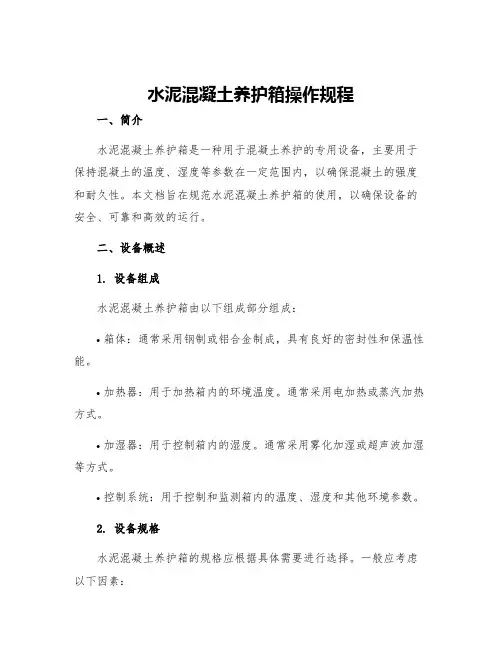 水泥混凝土养护箱操作规程

一、简介

水泥混凝土养护箱是一种用于混凝土养护的专用设备，主要用于保持混凝土的温度、湿度等参数在一定范围内，以确保混凝土的强度和耐久性。本文档旨在规范水泥混凝土养护箱的使用，以确保设备的安全、可靠和高效的运行。

二、设备概述

1. 设备组成

水泥混凝土养护箱由以下组成部分组成：

• 箱体：通常采用钢制或铝合金制成，具有良好的密封性和保温性能。

• 加热器：用于加热箱内的环境温度。通常采用电加热或蒸汽加热方式。

• 加湿器：用于控制箱内的湿度。通常采用雾化加湿或超声波加湿等方式。

• 控制系统：用于控制和监测箱内的温度、湿度和其他环境参数。

2. 设备规格

水泥混凝土养护箱的规格应根据具体需要进行选择。一般应考虑以下因素：